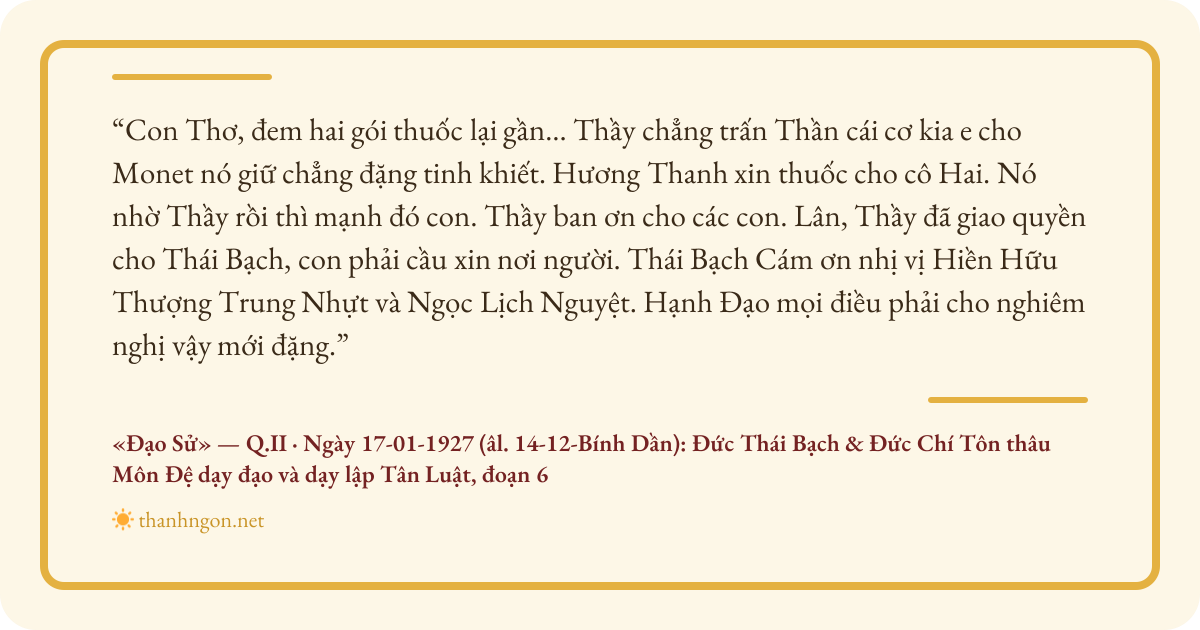 "Con Thơ, đem hai gói thuốc lại gần... Thầy chẳng trấn Thần cái cơ kia e cho Monet nó giữ chẳng đặng tinh khiết. Hương Thanh xin thuốc cho cô Hai. Nó nhờ Thầy rồi thì mạnh đó con. Thầy ban ơn cho các con. Lân, Thầy đã giao quyền cho Thái Bạch, con phải cầu xin nơi người. Thái Bạch Cám ơn nhị vị Hiền Hữu Thượng Trung Nhựt và Ngọc Lịch Nguyệt. Hạnh Đạo mọi điều phải cho nghiêm nghị vậy mới đặng."

«Đạo Sử» — Q.II · Ngày 17-01-1927 (âl. 14-12-Bính Dần): Đức Thái Bạch & Đức Chí Tôn thâu Môn Đệ dạy đạo và dạy lập Tân Luật, đoạn 6

thanhngon.net